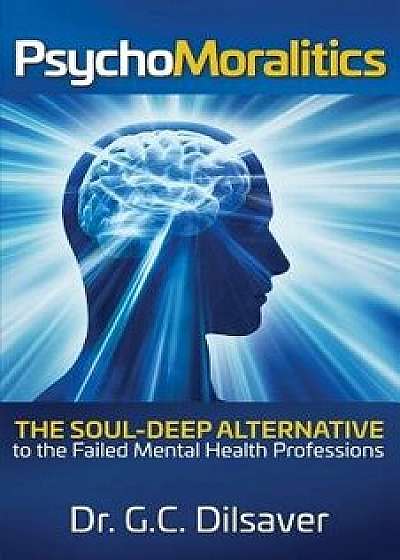 PsychoMoralitics

THE SOUL-DEEP ALTERNATIVE
to the Failed Mental Health Professions

Dr. G.C. Dilsaver